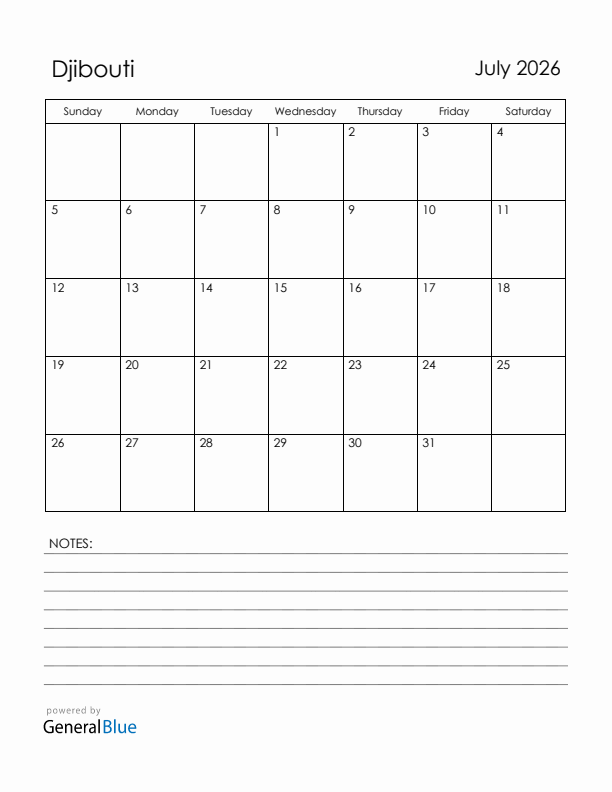 Djibouti

July 2026

| Sunday | Monday | Tuesday | Wednesday | Thursday | Friday | Saturday |
|---|---|---|---|---|---|---|
| | | | 1 | 2 | 3 | 4 |
| 5 | 6 | 7 | 8 | 9 | 10 | 11 |
| 12 | 13 | 14 | 15 | 16 | 17 | 18 |
| 19 | 20 | 21 | 22 | 23 | 24 | 25 |
| 26 | 27 | 28 | 29 | 30 | 31 | |

NOTES:

powered by
GeneralBlue